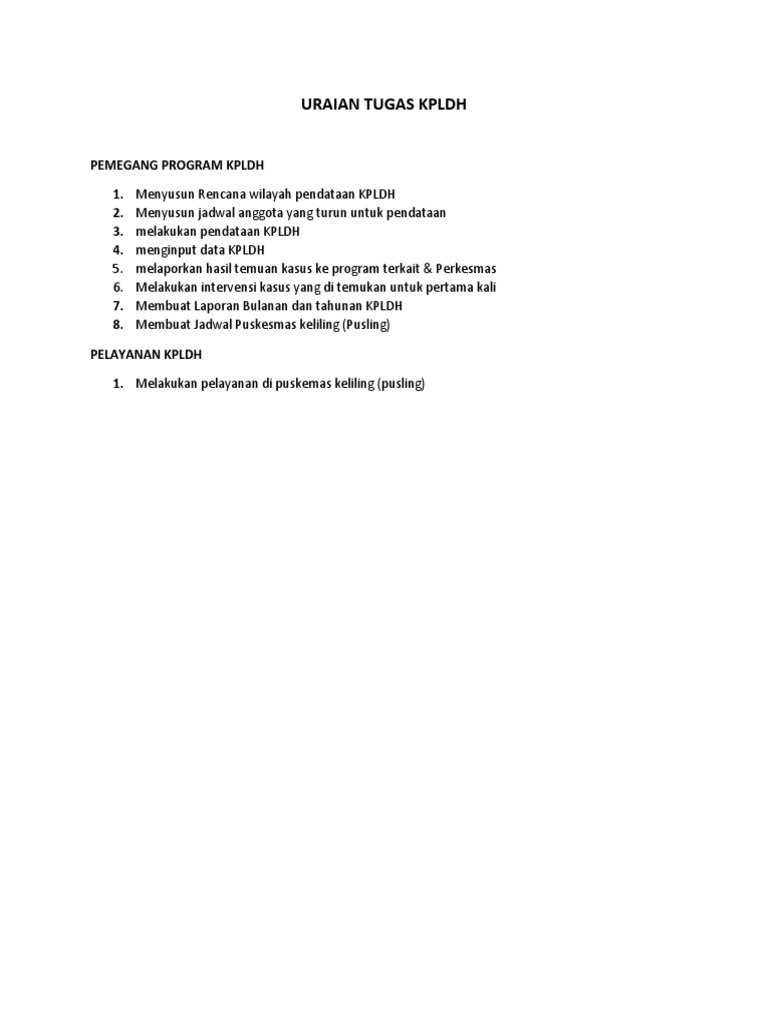 URAIAN TUGAS KPLDH

PEMEGANG PROGRAM KPLDH

1. Menyusun Rencana wilayah pendataan KPLDH
2. Menyusun jadwal anggota yang turun untuk pendataan
3. melakukan pendataan KPLDH
4. menginput data KPLDH
5. melaporkan hasil temuan kasus ke program terkait & Perkesmas
6. Melakukan intervensi kasus yang di temukan untuk pertama kali
7. Membuat Laporan Bulanan dan tahunan KPLDH
8. Membuat Jadwal Puskesmas keliling (Pusling)

PELAYANAN KPLDH

1. Melakukan pelayanan di puskemas keliling (pusling)